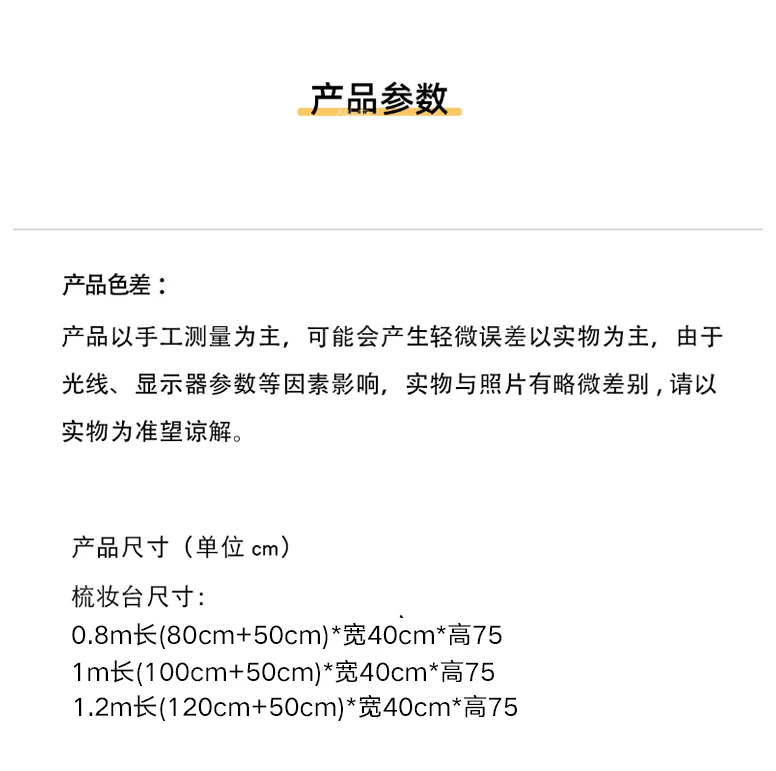 产品参数

产品色差：

产品以手工测量为主，可能会产生轻微误差以实物为主，由于光线、显示器参数等因素影响，实物与照片有略微差别，请以实物为准望谅解。

产品尺寸（单位cm）

梳妆台尺寸:
0.8m长(80cm+50cm)*宽40cm*高75
1m长(100cm+50cm)*宽40cm*高75
1.2m长(120cm+50cm)*宽40cm*高75